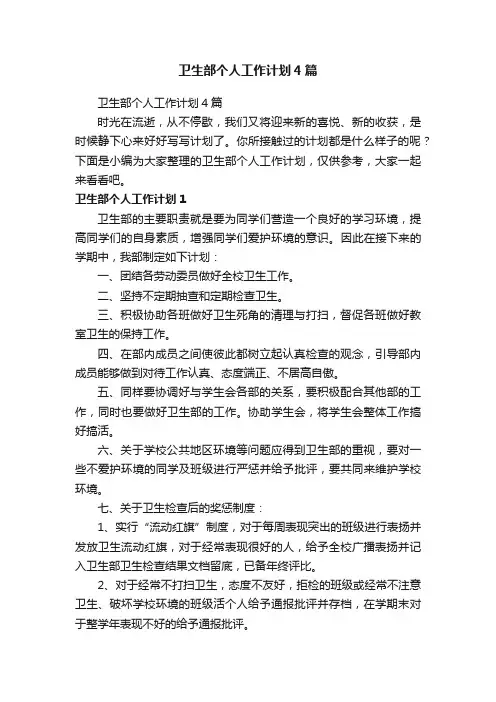 卫生部个人工作计划4篇

卫生部个人工作计划4篇

时光在流逝，从不停歇，我们又将迎来新的喜悦、新的收获，是时候静下心来好好写写计划了。你所接触过的计划都是什么样子的呢？下面是小编为大家整理的卫生部个人工作计划，仅供参考，大家一起来看看吧。

卫生部个人工作计划1

卫生部的主要职责就是要为同学们营造一个良好的学习环境，提高同学们的自身素质，增强同学们爱护环境的意识。因此在接下来的学期中，我部制定如下计划：

一、团结各劳动委员做好全校卫生工作。

二、坚持不定期抽查和定期检查卫生。

三、积极协助各班做好卫生死角的清理与打扫，督促各班做好教室卫生的保持工作。

四、在部内成员之间使彼此都树立起认真检查的观念，引导部内成员能够做到对待工作认真、态度端正、不居高自傲。

五、同样要协调好与学生会各部的关系，要积极配合其他部的工作，同时也要做好卫生部的工作。协助学生会，将学生会整体工作搞好搞活。

六、关于学校公共地区环境等问题应得到卫生部的重视，要对一些不爱护环境的同学及班级进行严惩并给予批评，要共同来维护学校环境。

七、关于卫生检查后的奖惩制度：

1、实行“流动红旗”制度，对于每周表现突出的班级进行表扬并发放卫生流动红旗，对于经常表现很好的人，给予全校广播表扬并记入卫生部卫生检查结果文档留底，已备年终评比。

2、对于经常不打扫卫生，态度不友好，拒检的班级或经常不注意卫生、破坏学校环境的班级活个人给予通报批评并存档，在学期末对于整学年表现不好的给予通报批评。